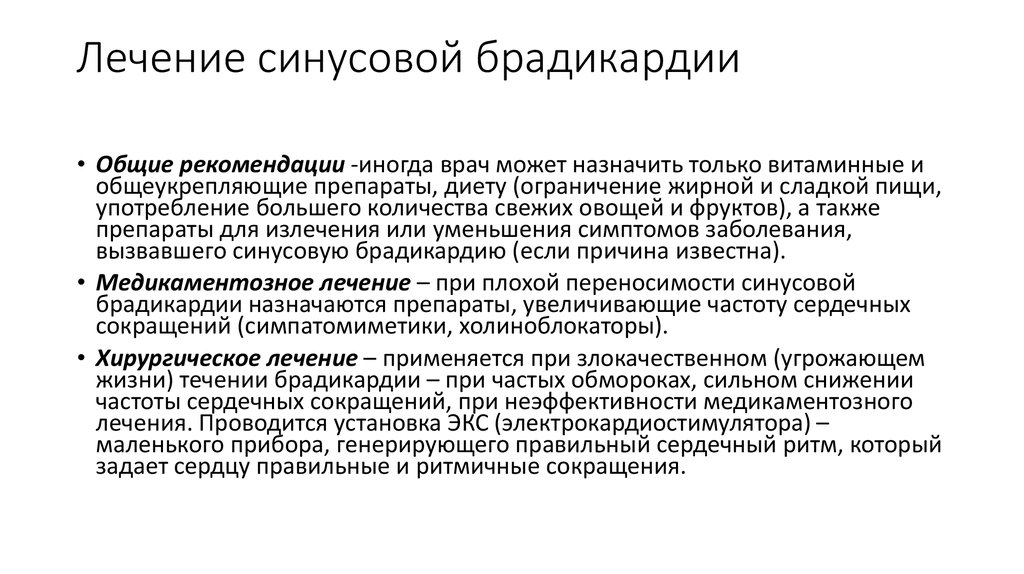 Лечение синусовой брадикардии

• Общие рекомендации -иногда врач может назначить только витаминные и общеукрепляющие препараты, диету (ограничение жирной и сладкой пищи, употребление большего количества свежих овощей и фруктов), а также препараты для излечения или уменьшения симптомов заболевания, вызвавшего синусовую брадикардию (если причина известна).

• Медикаментозное лечение – при плохой переносимости синусовой брадикардии назначаются препараты, увеличивающие частоту сердечных сокращений (симпатомиметики, холиноблокаторы).

• Хирургическое лечение – применяется при злокачественном (угрожающем жизни) течении брадикардии – при частых обмороках, сильном снижении частоты сердечных сокращений, при неэффективности медикаментозного лечения. Проводится установка ЭКС (электрокардиостимулятора) – маленького прибора, генерирующего правильный сердечный ритм, который задает сердцу правильные и ритмичные сокращения.